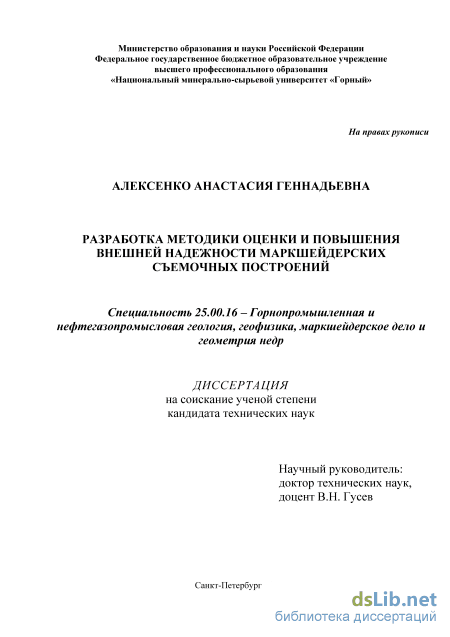 Министерство образования и науки Российской Федерации
Федеральное государственное бюджетное образовательное учреждение
высшего профессионального образования
«Национальный минерально-сырьевой университет «Горный»

На правах рукописи

АЛЕКСЕНКО АНАСТАСИЯ ГЕННАДЬЕВНА

РАЗРАБОТКА МЕТОДИКИ ОЦЕНКИ И ПОВЫШЕНИЯ ВНЕШНЕЙ НАДЕЖНОСТИ МАРКШЕЙДЕРСКИХ СЪЕМОЧНЫХ ПОСТРОЕНИЙ

Специальность 25.00.16 – Горнопромышленная и нефтегазопромысловая геология, геофизика, маркшейдерское дело и геометрия недр

ДИССЕРТАЦИЯ
на соискание ученой степени
кандидата технических наук

Научный руководитель:
доктор технических наук,
доцент В.Н. Гусев

Санкт-Петербург

dsLib.net
библиотека диссертаций